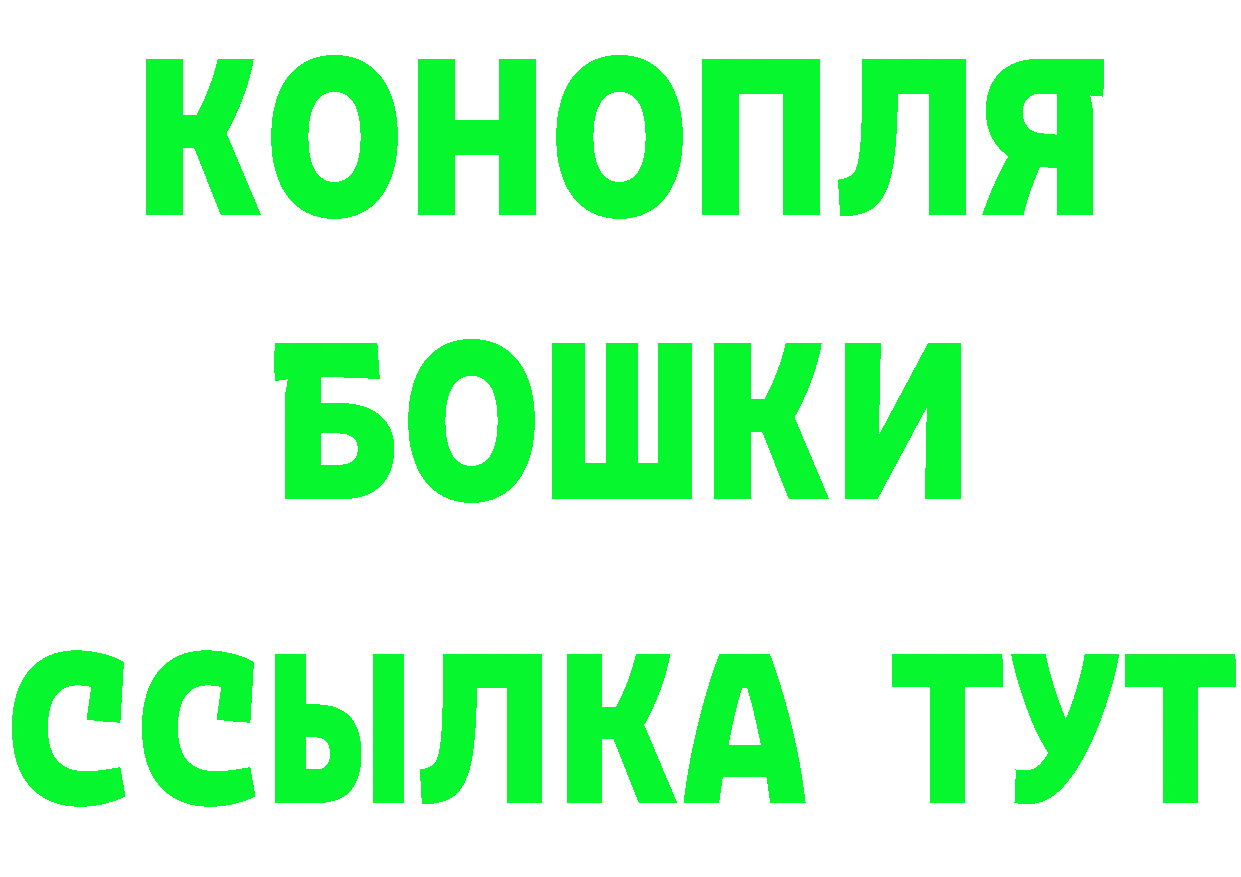 КОНОПЛЯ
БОШКИ
ССЫЛКА ТУТ